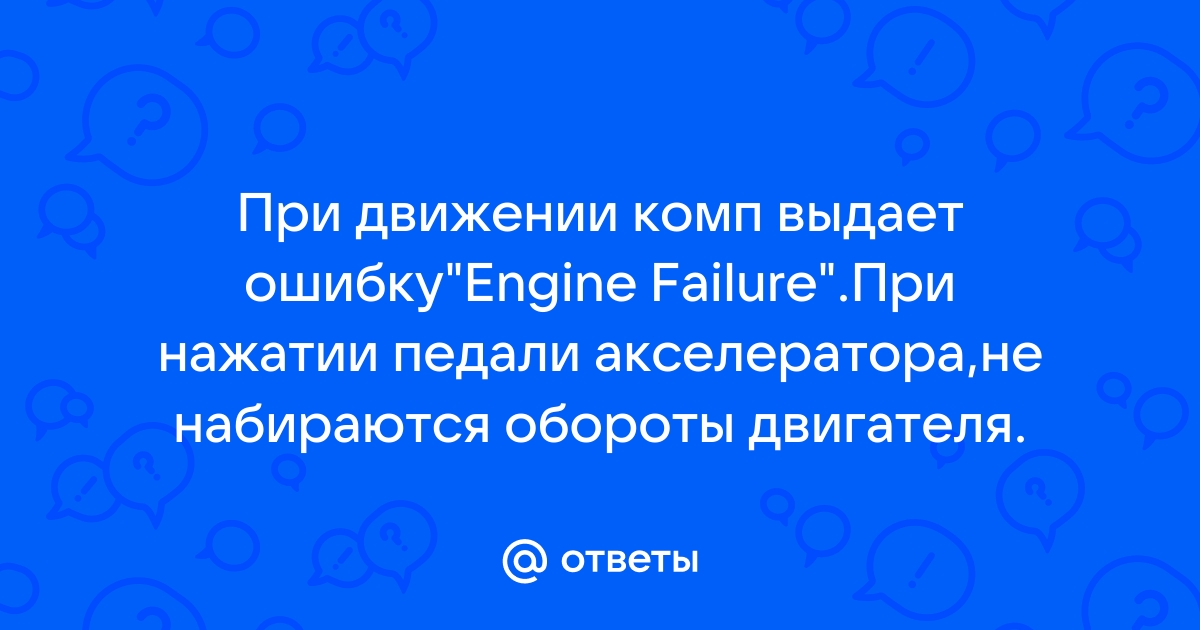 При движении комп выдает ошибку"Engine Failure".При нажатии педали акселератора,не набираются обороты двигателя.

@ ответы